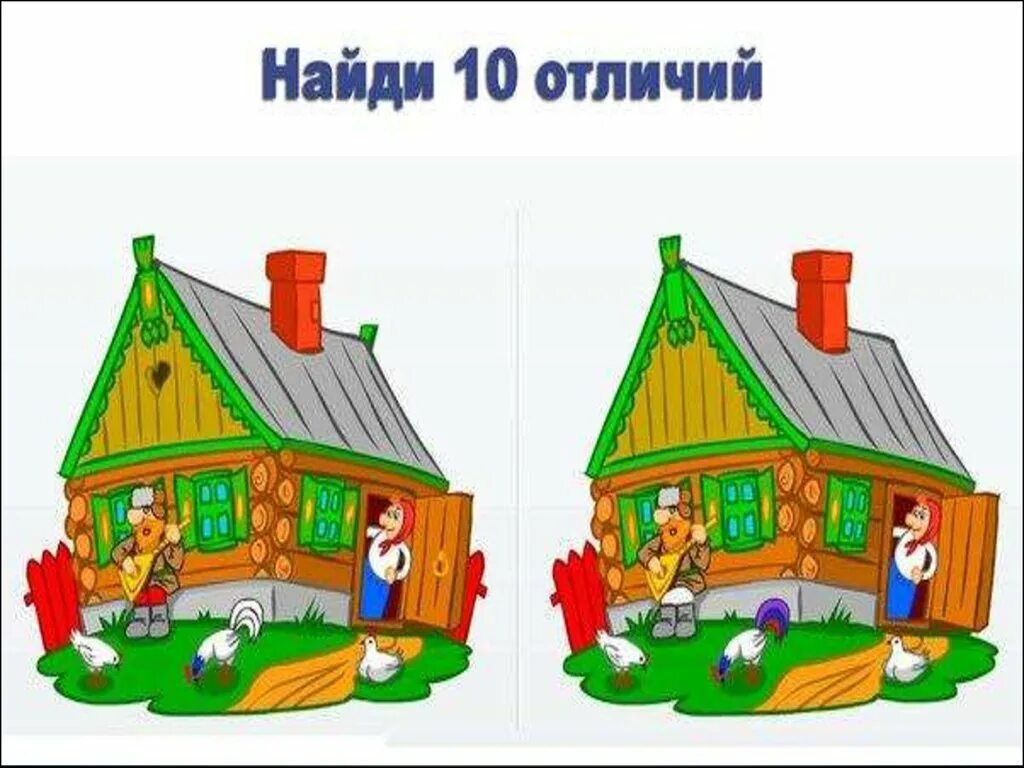 Найди 10 отличий